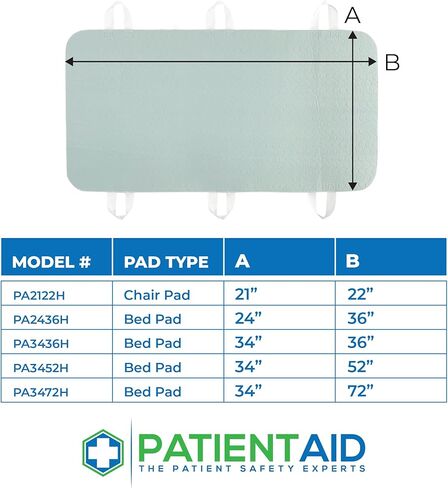 A

B

| MODEL # | PAD TYPE | A | B |
|---|---|---|---|
| PA2122H | Chair Pad | 21” | 22” |
| PA2436H | Bed Pad | 24” | 36” |
| PA3436H | Bed Pad | 34” | 36” |
| PA3452H | Bed Pad | 34” | 52” |
| PA3472H | Bed Pad | 34” | 72” |

PATIENTAID
THE PATIENT SAFETY EXPERTS